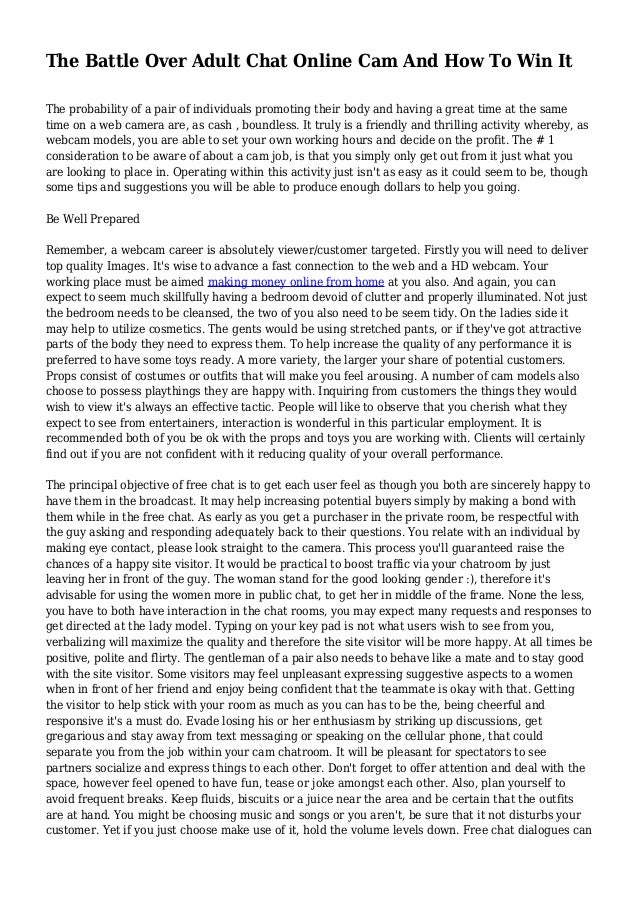 The Battle Over Adult Chat Online Cam And How To Win It

The probability of a pair of individuals promoting their body and having a great time at the same time on a web camera are, as cash , boundless. It truly is a friendly and thrilling activity whereby, as webcam models, you are able to set your own working hours and decide on the profit. The # 1 consideration to be aware of about a cam job, is that you simply only get out from it just what you are looking to place in. Operating within this activity just isn't as easy as it could seem to be, though some tips and suggestions you will be able to produce enough dollars to help you going.

Be Well Prepared

Remember, a webcam career is absolutely viewer/customer targeted. Firstly you will need to deliver top quality Images. It's wise to advance a fast connection to the web and a HD webcam. Your working place must be aimed making money online from home at you also. And again, you can expect to seem much skillfully having a bedroom devoid of clutter and properly illuminated. Not just the bedroom needs to be cleansed, the two of you also need to be seem tidy. On the ladies side it may help to utilize cosmetics. The gents would be using stretched pants, or if they've got attractive parts of the body they need to express them. To help increase the quality of any performance it is preferred to have some toys ready. A more variety, the larger your share of potential customers. Props consist of costumes or outfits that will make you feel arousing. A number of cam models also choose to possess playthings they are happy with. Inquiring from customers the things they would wish to view it's always an effective tactic. People will like to observe that you cherish what they expect to see from entertainers, interaction is wonderful in this particular employment. It is recommended both of you be ok with the props and toys you are working with. Clients will certainly find out if you are not confident with it reducing quality of your overall performance.

The principal objective of free chat is to get each user feel as though you both are sincerely happy to have them in the broadcast. It may help increasing potential buyers simply by making a bond with them while in the free chat. As early as you get a purchaser in the private room, be respectful with the guy asking and responding adequately back to their questions. You relate with an individual by making eye contact, please look straight to the camera. This process you'll guaranteed raise the chances of a happy site visitor. It would be practical to boost traffic via your chatroom by just leaving her in front of the guy. The woman stand for the good looking gender :), therefore it's advisable for using the women more in public chat, to get her in middle of the frame. None the less, you have to both have interaction in the chat rooms, you may expect many requests and responses to get directed at the lady model. Typing on your key pad is not what users wish to see from you, verbalizing will maximize the quality and therefore the site visitor will be more happy. At all times be positive, polite and flirty. The gentleman of a pair also needs to behave like a mate and to stay good with the site visitor. Some visitors may feel unpleasant expressing suggestive aspects to a women when in front of her friend and enjoy being confident that the teammate is okay with that. Getting the visitor to help stick with your room as much as you can has to be the, being cheerful and responsive it's a must do. Evade losing his or her enthusiasm by striking up discussions, get gregarious and stay away from text messaging or speaking on the cellular phone, that could separate you from the job within your cam chatroom. It will be pleasant for spectators to see partners socialize and express things to each other. Don't forget to offer attention and deal with the space, however feel opened to have fun, tease or joke amongst each other. Also, plan yourself to avoid frequent breaks. Keep fluids, biscuits or a juice near the area and be certain that the outfits are at hand. You might be choosing music and songs or you aren't, be sure that it not disturbs your customer. Yet if you just choose make use of it, hold the volume levels down. Free chat dialogues can